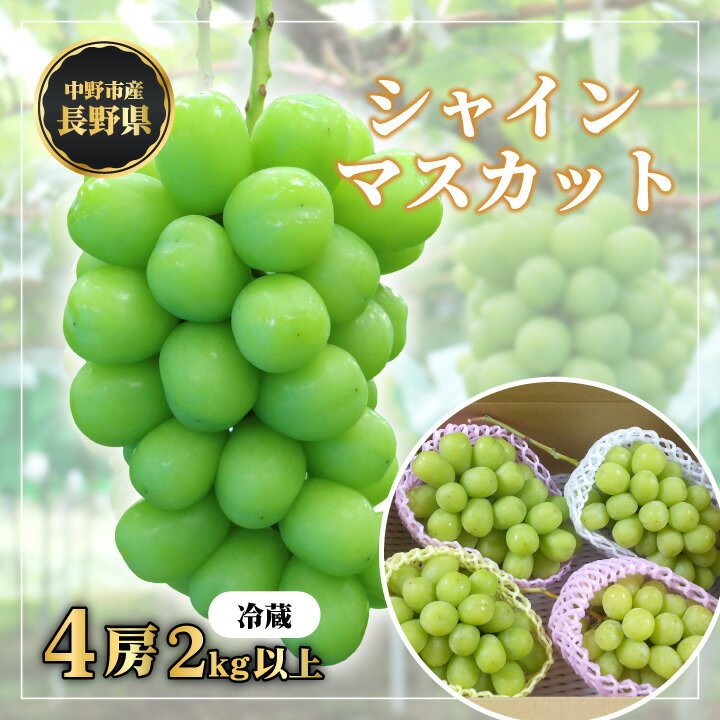 中野市産
長野県

シャイン
マスカット

冷蔵

4房2kg以上